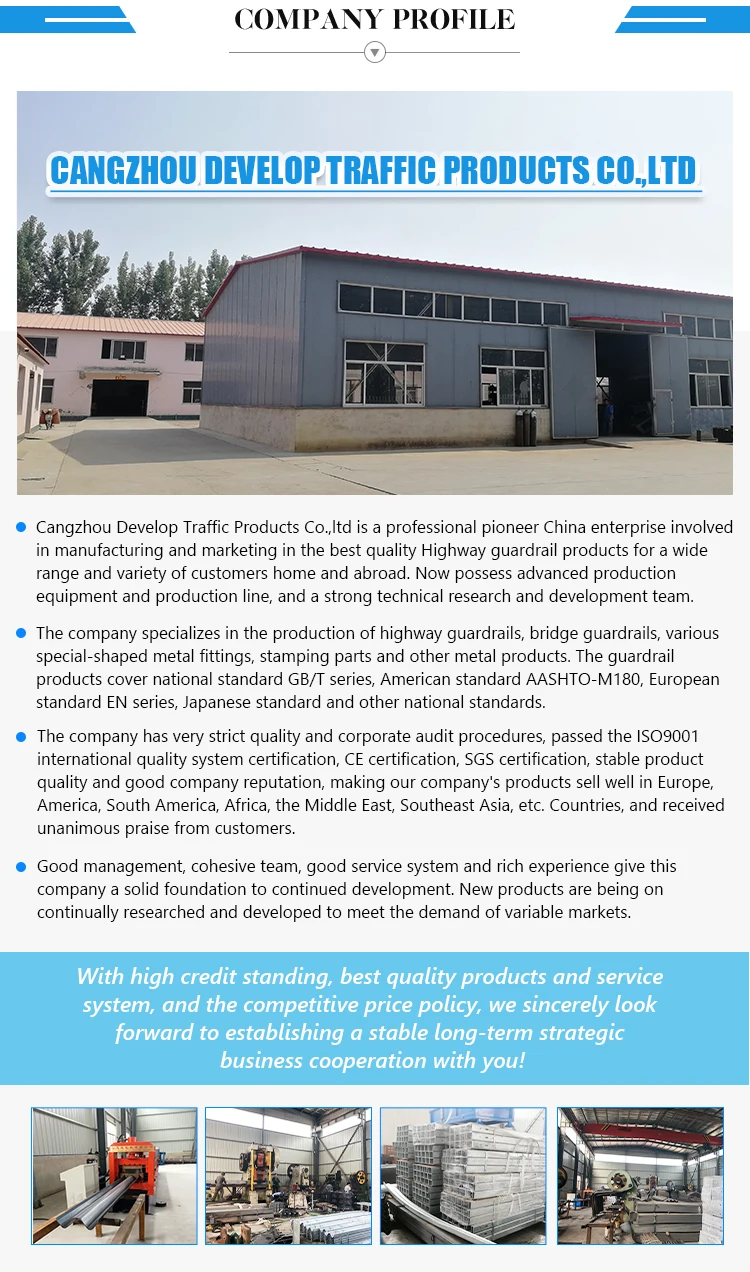 COMPANY PROFILE

CANGZHOU DEVELOP TRAFFIC PRODUCTS CO.,LTD

Cangzhou Develop Traffic Products Co.,ltd is a professional pioneer China enterprise involved in manufacturing and marketing in the best quality Highway guardrail products for a wide range and variety of customers home and abroad. Now possess advanced production equipment and production line, and a strong technical research and development team.

The company specializes in the production of highway guardrails, bridge guardrails, various special-shaped metal fittings, stamping parts and other metal products. The guardrail products cover national standard GB/T series, American standard AASHTO-M180, European standard EN series, Japanese standard and other national standards.

The company has very strict quality and corporate audit procedures, passed the ISO9001 international quality system certification, CE certification, SGS certification, stable product quality and good company reputation, making our company's products sell well in Europe, America, South America, Africa, the Middle East, Southeast Asia, etc. Countries, and received unanimous praise from customers.

Good management, cohesive team, good service system and rich experience give this company a solid foundation to continued development. New products are being on continually researched and developed to meet the demand of variable markets.

With high credit standing, best quality products and service system, and the competitive price policy, we sincerely look forward to establishing a stable long-term strategic business cooperation with you!